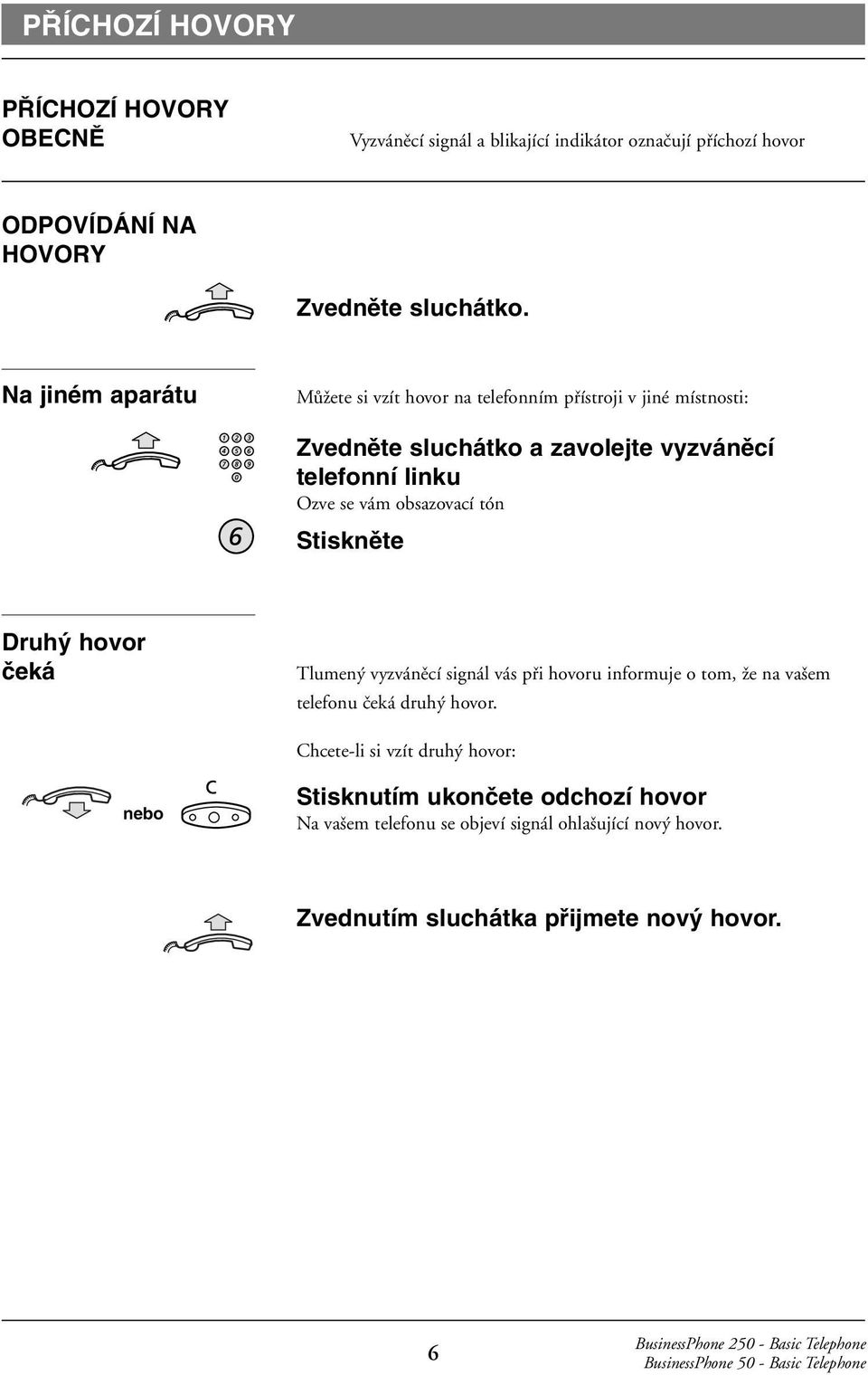 PŘÍCHOZÍ HOVORY

PŘÍCHOZÍ HOVORY OBECNĚ

Vyzváněcí signál a blikající indikátor označují příchozí hovor

ODPOVÍDÁNÍ NA HOVORY

Zvedněte sluchátko.

Na jiném aparátu

Můžete si vzít hovor na telefonním přístroji v jiné místnosti:

1 2 3 4 5 6 7 8 9 0

Zvedněte sluchátko a zavolejte vyzváněcí telefonní linku

Ozve se vám obsazovací tón

6

Stiskněte

Druhý hovor čeká

Tlumený vyzváněcí signál vás při hovoru informuje o tom, že na vašem telefonu čeká druhý hovor.

Chcete-li si vzít druhý hovor:

nebo

C

Stisknutím ukončete odchozí hovor

Na vašem telefonu se objeví signál ohlašující nový hovor.

Zvednutím sluchátka přijmete nový hovor.

6

BusinessPhone 250 - Basic Telephone
BusinessPhone 50 - Basic Telephone